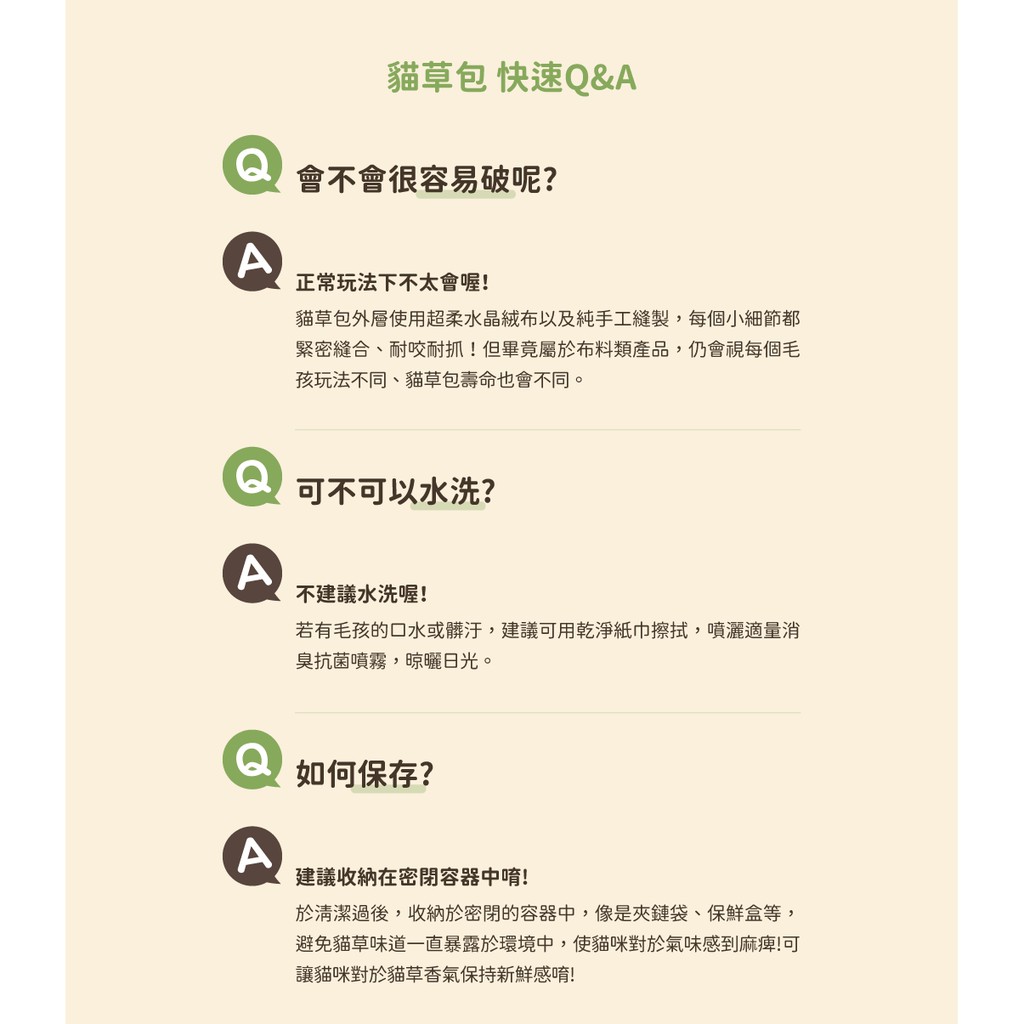 貓草包 快速Q&A

Q 會不會很容易破呢?

A 正常玩法下不太會喔!

貓草包外層使用超柔水晶絨布以及純手工縫製，每個小細節都緊密縫合、耐咬耐抓！但畢竟屬於布料類產品，仍會視每個毛孩玩法不同、貓草包壽命也會不同。

Q 可不可以水洗?

A 不建議水洗喔!

若有毛孩的口水或髒汙，建議可用乾淨紙巾擦拭，噴灑適量消臭抗菌噴霧，晾曬日光。

Q 如何保存?

A 建議收納在密閉容器中唷!

於清潔過後，收納於密閉的容器中，像是夾鏈袋、保鮮盒等，避免貓草味道一直暴露於環境中，使貓咪對於氣味感到麻痺!可讓貓咪對於貓草香氣保持新鮮感唷!